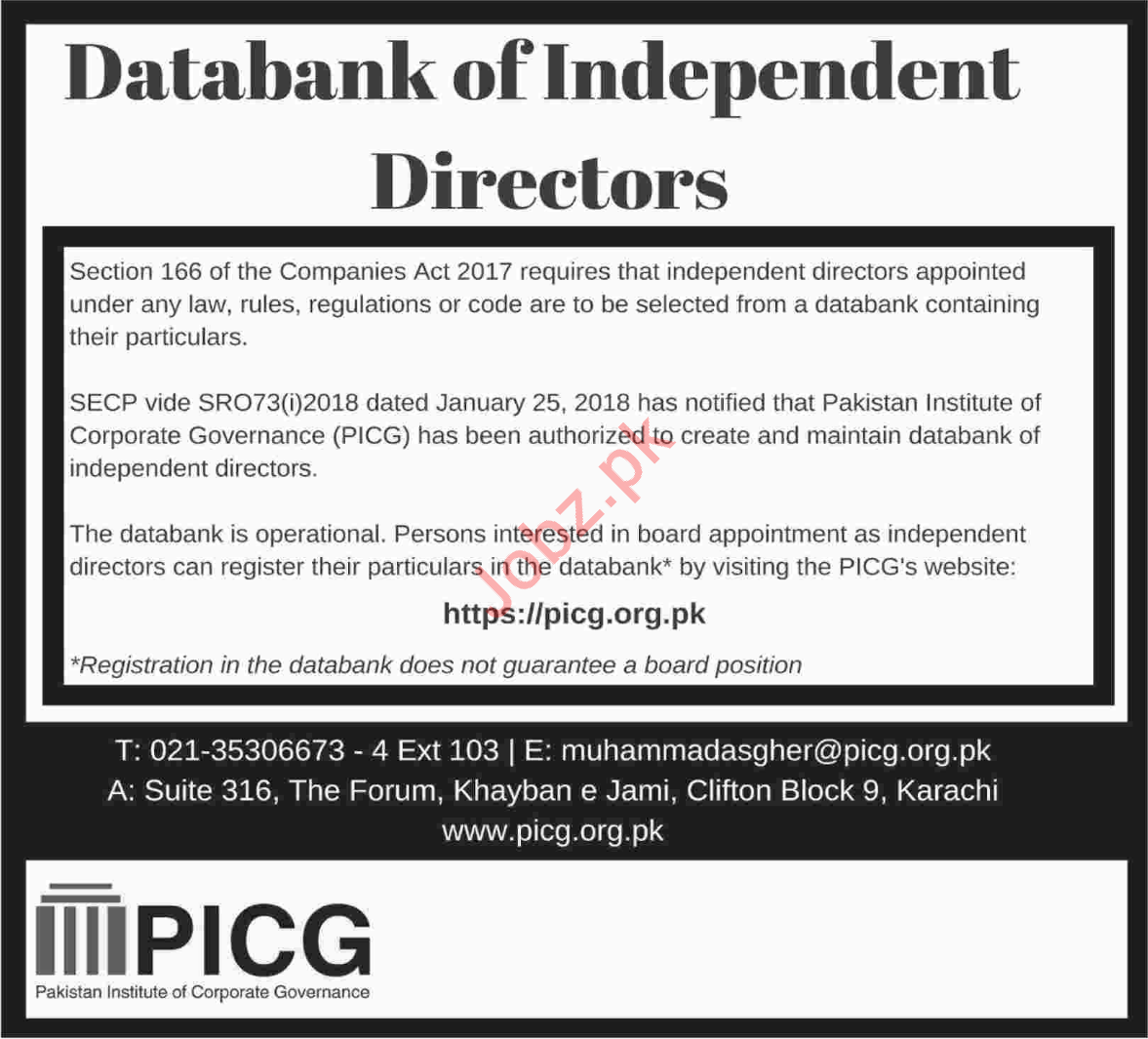 Databank of Independent Directors

Section 166 of the Companies Act 2017 requires that independent directors appointed under any law, rules, regulations or code are to be selected from a databank containing their particulars.

SECP vide SRO73(i)2018 dated January 25, 2018 has notified that Pakistan Institute of Corporate Governance (PICG) has been authorized to create and maintain databank of independent directors.

The databank is operational. Persons interested in board appointment as independent directors can register their particulars in the databank* by visiting the PICG's website:

https://picg.org.pk

*Registration in the databank does not guarantee a board position

T: 021-35306673 - 4 Ext 103 | E: muhammadasgher@picg.org.pk
A: Suite 316, The Forum, Khayban e Jami, Clifton Block 9, Karachi
www.picg.org.pk

PICG
Pakistan Institute of Corporate Governance

Jobz.pk